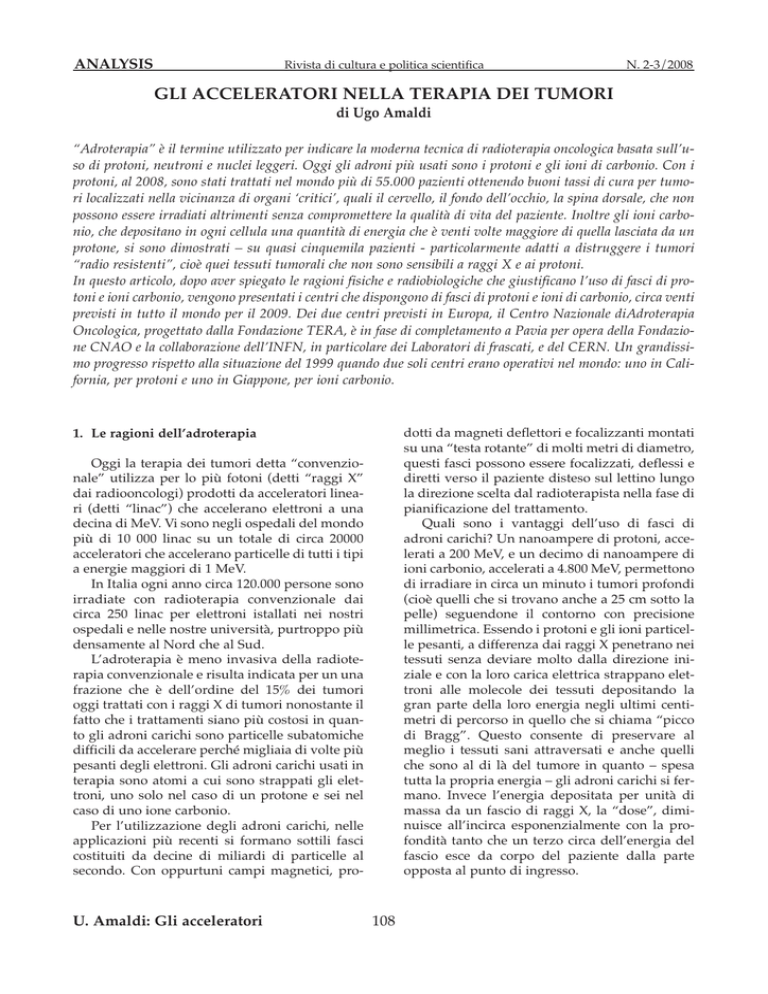 ANALYSIS Rivista di cultura e politica scientifica N. 2-3/2008

GLI ACCELERATORI NELLA TERAPIA DEI TUMORI

di Ugo Amaldi

"Adroterapia" è il termine utilizzato per indicare la moderna tecnica di radioterapia oncologica basata sull'uso di protoni, neutroni e nuclei leggeri. Oggi gli adroni più usati sono i protoni e gli ioni di carbonio. Con i protoni, al 2008, sono stati trattati nel mondo più di 55.000 pazienti ottenendo buoni tassi di cura per tumori localizzati nella vicinanza di organi 'critici', quali il cervello, il fondo dell'occhio, la spina dorsale, che non possono essere irradiati altrimenti senza compromettere la qualità di vita del paziente. Inoltre gli ioni carbonio, che depositano in ogni cellula una quantità di energia che è venti volte maggiore di quella lasciata da un protone, si sono dimostrati – su quasi cinquemila pazienti - particolarmente adatti a distruggere i tumori "radio resistenti", cioè quei tessuti tumorali che non sono sensibili a raggi X e ai protoni.
In questo articolo, dopo aver spiegato le ragioni fisiche e radiobiologiche che giustificano l'uso di fasci di protoni e ioni carbonio, vengono presentati i centri che dispongono di fasci di protoni e ioni di carbonio, circa venti previsti in tutto il mondo per il 2009. Dei due centri previsti in Europa, il Centro Nazionale diAdroterapia Oncologica, progettato dalla Fondazione TERA, è in fase di completamento a Pavia per opera della Fondazione CNAO e la collaborazione dell'INFN, in particolare dei Laboratori di frascati, e del CERN. Un grandissimo progresso rispetto alla situazione del 1999 quando due soli centri erano operativi nel mondo: uno in California, per protoni e uno in Giappone, per ioni carbonio.

1. Le ragioni dell'adroterapia

Oggi la terapia dei tumori detta "convenzionale" utilizza per lo più fotoni (detti "raggi X" dai radiooncologi) prodotti da acceleratori lineari (detti "linac") che accelerano elettroni a una decina di MeV. Vi sono negli ospedali del mondo più di 10 000 linac su un totale di circa 20000 acceleratori che accelerano particelle di tutti i tipi a energie maggiori di 1 MeV.
In Italia ogni anno circa 120.000 persone sono irradiate con radioterapia convenzionale dai circa 250 linac per elettroni istallati nei nostri ospedali e nelle nostre università, purtroppo più densamente al Nord che al Sud.
L'adroterapia è meno invasiva della radioterapia convenzionale e risulta indicata per un una frazione che è dell'ordine del 15% dei tumori oggi trattati con i raggi X di tumori nonostante il fatto che i trattamenti siano più costosi in quanto gli adroni carichi sono particelle subatomiche difficili da accelerare perché migliaia di volte più pesanti degli elettroni. Gli adroni carichi usati in terapia sono atomi a cui sono strappati gli elettroni, uno solo nel caso di un protone e sei nel caso di uno ione carbonio.
Per l'utilizzazione degli adroni carichi, nelle applicazioni più recenti si formano sottili fasci costituiti da decine di miliardi di particelle al secondo. Con oppurtuni campi magnetici, prodotti da magneti deflettori e focalizzanti montati su una "testa rotante" di molti metri di diametro, questi fasci possono essere focalizzati, deflessi e diretti verso il paziente disteso sul lettino lungo la direzione scelta dal radioterapista nella fase di pianificazione del trattamento.
Quali sono i vantaggi dell'uso di fasci di adroni carichi? Un nanoampere di protoni, accelerati a 200 MeV, e un decimo di nanoampere di ioni carbonio, accelerati a 4.800 MeV, permettono di irradiare in circa un minuto i tumori profondi (cioè quelli che si trovano anche a 25 cm sotto la pelle) seguendone il contorno con precisione millimetrica. Essendo i protoni e gli ioni particelle pesanti, a differenza dai raggi X penetrano nei tessuti senza deviare molto dalla direzione iniziale e con la loro carica elettrica strappano elettroni alle molecole dei tessuti depositando la gran parte della loro energia negli ultimi centimetri di percorso in quello che si chiama "picco di Bragg". Questo consente di preservare al meglio i tessuti sani attraversati e anche quelli che sono al di là del tumore in quanto – spesa tutta la propria energia – gli adroni carichi si fermano. Invece l'energia depositata per unità di massa da un fascio di raggi X, la "dose", diminuisce all'incirca esponenzialmente con la profondità tanto che un terzo circa dell'energia del fascio esce da corpo del paziente dalla parte opposta al punto di ingresso.

U. Amaldi: Gli acceleratori 108